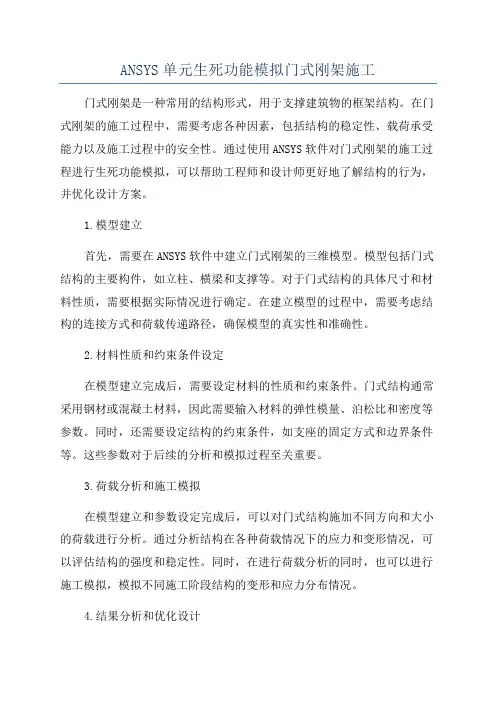 ANSYS 单元生死功能模拟门式刚架施工

门式刚架是一种常用的结构形式，用于支撑建筑物的框架结构。在门式刚架的施工过程中，需要考虑各种因素，包括结构的稳定性、载荷承受能力以及施工过程中的安全性。通过使用 ANSYS 软件对门式刚架的施工过程进行生死功能模拟，可以帮助工程师和设计师更好地了解结构的行为，并优化设计方案。

1.模型建立

首先，需要在 ANSYS 软件中建立门式刚架的三维模型。模型包括门式结构的主要构件，如立柱、横梁和支撑等。对于门式结构的具体尺寸和材料性质，需要根据实际情况进行确定。在建立模型的过程中，需要考虑结构的连接方式和荷载传递路径，确保模型的真实性和准确性。

2.材料性质和约束条件设定

在模型建立完成后，需要设定材料的性质和约束条件。门式结构通常采用钢材或混凝土材料，因此需要输入材料的弹性模量、泊松比和密度等参数。同时，还需要设定结构的约束条件，如支座的固定方式和边界条件等。这些参数对于后续的分析和模拟过程至关重要。

3.荷载分析和施工模拟

在模型建立和参数设定完成后，可以对门式结构施加不同方向和大小的荷载进行分析。通过分析结构在各种荷载情况下的应力和变形情况，可以评估结构的强度和稳定性。同时，在进行荷载分析的同时，也可以进行施工模拟，模拟不同施工阶段结构的变形和应力分布情况。

4.结果分析和优化设计